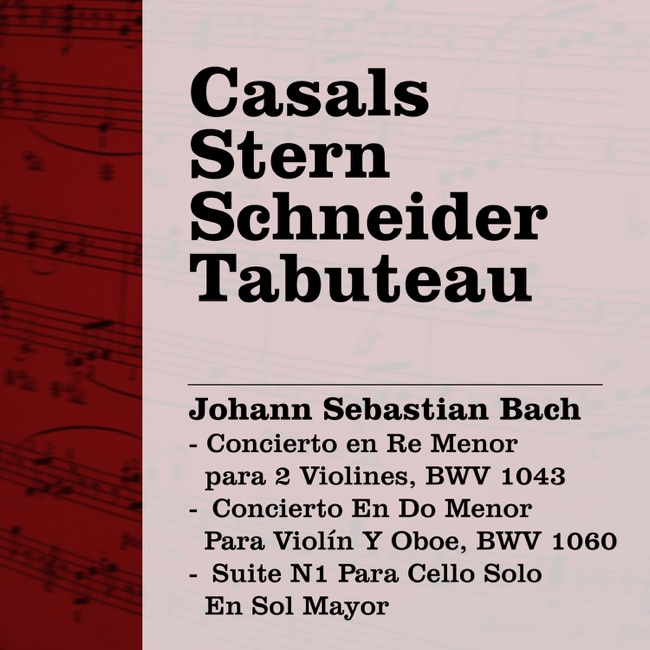 Casals
Stern
Schneider
Tabuteau

Johann Sebastian Bach
- Concierto en Re Menor para 2 Violines, BWV 1043
- Concierto En Do Menor Para Violín Y Oboe, BWV 1060
- Suite N1 Para Cello Solo En Sol Mayor